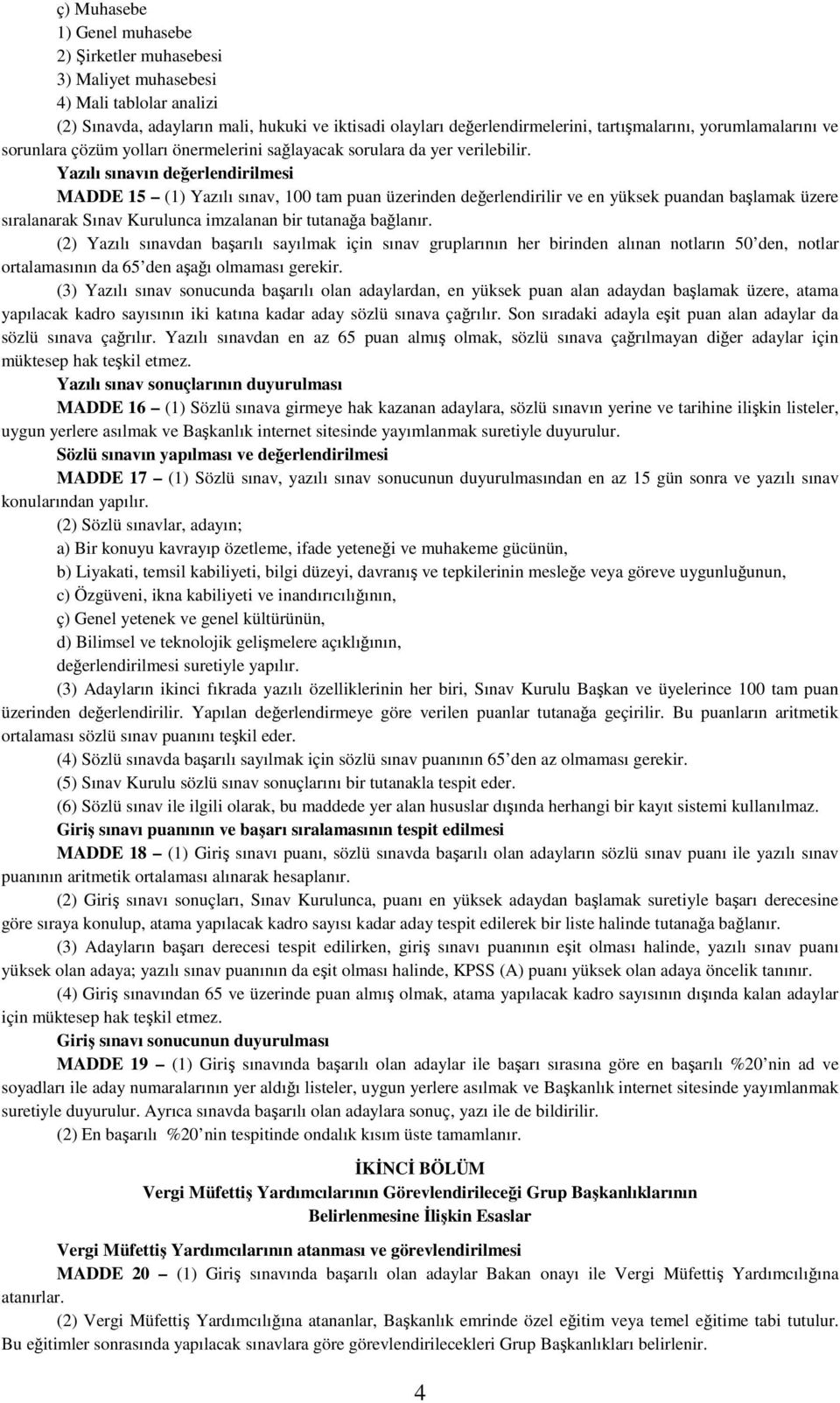 ç) Muhasebe
1) Genel muhasebe
2) Şirketler muhasebesi
3) Maliyet muhasebesi
4) Mali tablolar analizi
(2) Sınavda, adayların mali, hukuki ve iktisadi olayları değerlendirmelerini, tartışmalarını, yorumlamalarını ve sorunlara çözüm yolları önermelerini sağlayacak sorulara da yer verilebilir.

Yazılı sınavın değerlendirilmesi

MADDE 15 – (1) Yazılı sınav, 100 tam puan üzerinden değerlendirilir ve en yüksek puandan başlamak üzere sıralanarak Sınav Kurulunca imzalanan bir tutanağa bağlanır.

(2) Yazılı sınavdan başarılı sayılmak için sınav gruplarının her birinden alınan notların 50'den, notlar ortalamasının da 65'den aşağı olmaması gerekir.

(3) Yazılı sınav sonucunda başarılı olan adaylardan, en yüksek puan alan adaydan başlamak üzere, atama yapılacak kadro sayısının iki katına kadar aday sözlü sınava çağrılır. Son sıradaki adayla eşit puan alan adaylar da sözlü sınava çağrılır. Yazılı sınavdan en az 65 puan almış olmak, sözlü sınava çağrılmayan diğer adaylar için müktesep hak teşkil etmez.

Yazılı sınav sonuçlarının duyurulması

MADDE 16 – (1) Sözlü sınava girmeye hak kazanan adaylara, sözlü sınavın yerine ve tarihine ilişkin listeler, uygun yerlere asılmak ve Başkanlık internet sitesinde yayımlanmak suretiyle duyurulur.

Sözlü sınavın yapılması ve değerlendirilmesi

MADDE 17 – (1) Sözlü sınav, yazılı sınav sonucunun duyurulmasından en az 15 gün sonra ve yazılı sınav konularından yapılır.

(2) Sözlü sınavlar, adayın;
a) Bir konuyu kavrayıp özetleme, ifade yeteneği ve muhakeme gücünün,
b) Liyakati, temsil kabiliyeti, bilgi düzeyi, davranış ve tepkilerinin mesleğe veya göreve uygunluğunun,
c) Özgüveni, ikna kabiliyeti ve inandırıcılığının,
ç) Genel yetenek ve genel kültürünün,
d) Bilimsel ve teknolojik gelişmelere açıklığının,
değerlendirilmesi suretiyle yapılır.

(3) Adayların ikinci fıkrada yazılı özelliklerinin her biri, Sınav Kurulu Başkan ve üyelerince 100 tam puan üzerinden değerlendirilir. Yapılan değerlendirmeye göre verilen puanlar tutanağa geçirilir. Bu puanların aritmetik ortalaması sözlü sınav puanını teşkil eder.

(4) Sözlü sınavda başarılı sayılmak için sözlü sınav puanının 65'den az olmaması gerekir.

(5) Sınav Kurulu sözlü sınav sonuçlarını bir tutanakla tespit eder.

(6) Sözlü sınav ile ilgili olarak, bu maddede yer alan hususlar dışında herhangi bir kayıt sistemi kullanılmaz.

Giriş sınavı puanının ve başarı sıralamasının tespit edilmesi

MADDE 18 – (1) Giriş sınavı puanı, sözlü sınavda başarılı olan adayların sözlü sınav puanı ile yazılı sınav puanının aritmetik ortalaması alınarak hesaplanır.

(2) Giriş sınavı sonuçları, Sınav Kurulunca, puanı en yüksek adaydan başlamak suretiyle başarı derecesine göre sıraya konulup, atama yapılacak kadro sayısı kadar aday tespit edilerek bir liste halinde tutanağa bağlanır.

(3) Adayların başarı derecesi tespit edilirken, giriş sınavı puanının eşit olması halinde, yazılı sınav puanı yüksek olan adaya; yazılı sınav puanının da eşit olması halinde, KPSS (A) puanı yüksek olan adaya öncelik tanınır.

(4) Giriş sınavından 65 ve üzerinde puan almış olmak, atama yapılacak kadro sayısının dışında kalan adaylar için müktesep hak teşkil etmez.

Giriş sınavı sonucunun duyurulması

MADDE 19 – (1) Giriş sınavında başarılı olan adaylar ile başarı sırasına göre en başarılı %20'nin ad ve soyadları ile aday numaralarının yer aldığı listeler, uygun yerlere asılmak ve Başkanlık internet sitesinde yayımlanmak suretiyle duyurulur. Ayrıca sınavda başarılı olan adaylara sonuç, yazı ile de bildirilir.

(2) En başarılı %20'nin tespitinde ondalık kısım üste tamamlanır.

İKİNCİ BÖLÜM
Vergi Müfettiş Yardımcılarının Görevlendirileceği Grup Başkanlıklarının Belirlenmesine İlişkin Esaslar

Vergi Müfettiş Yardımcılarının atanması ve görevlendirilmesi

MADDE 20 – (1) Giriş sınavında başarılı olan adaylar Bakan onayı ile Vergi Müfettiş Yardımcılığına atanırlar.

(2) Vergi Müfettiş Yardımcılığına atananlar, Başkanlık emrinde özel eğitim veya temel eğitime tabi tutulur. Bu eğitimler sonrasında yapılacak sınavlara göre görevlendirilecekleri Grup Başkanlıkları belirlenir.

4